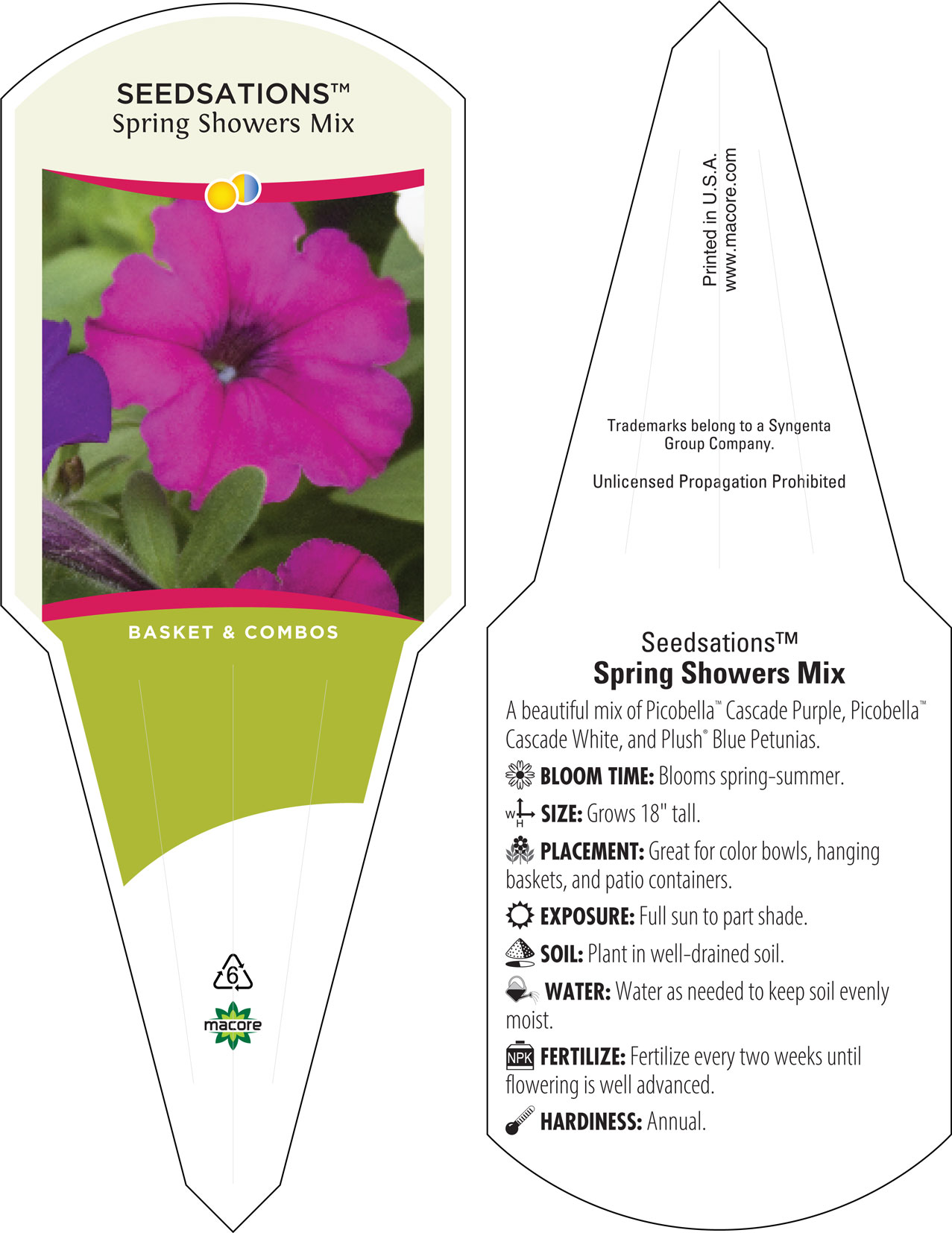 SEEDSATIONS™
Spring Showers Mix

BASKET & COMBOS

6

macore

Printed in U.S.A.
www.macore.com

Trademarks belong to a Syngenta Group Company.

Unlicensed Propagation Prohibited

Seedsations™
Spring Showers Mix

A beautiful mix of Picobella™ Cascade Purple, Picobella™ Cascade White, and Plush® Blue Petunias.

BLOOM TIME: Blooms spring-summer.

W H SIZE: Grows 18" tall.

PLACEMENT: Great for color bowls, hanging baskets, and patio containers.

EXPOSURE: Full sun to part shade.

SOIL: Plant in well-drained soil.

WATER: Water as needed to keep soil evenly moist.

NPK FERTILIZE: Fertilize every two weeks until flowering is well advanced.

HARDINESS: Annual.